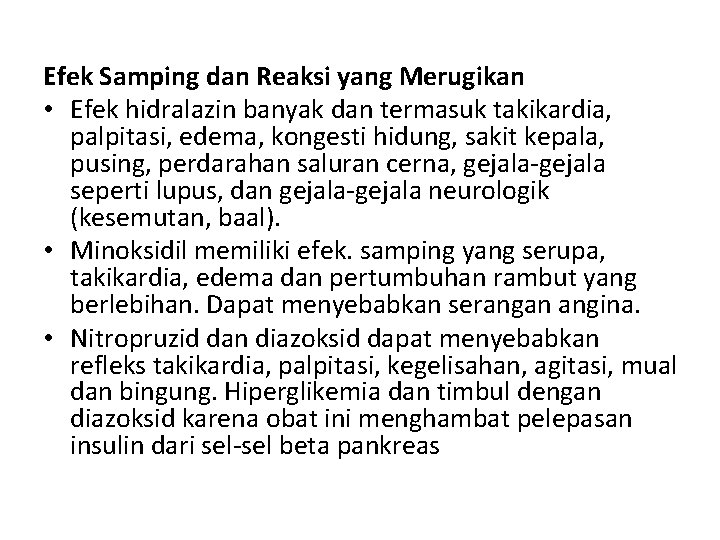 Efek Samping dan Reaksi yang Merugikan

• Efek hidralazin banyak dan termasuk takikardia, palpitasi, edema, kongesti hidung, sakit kepala, pusing, perdarahan saluran cerna, gejala-gejala seperti lupus, dan gejala-gejala neurologik (kesemutan, baal).

• Minoksidil memiliki efek. samping yang serupa, takikardia, edema dan pertumbuhan rambut yang berlebihan. Dapat menyebabkan serangan angina.

• Nitropruzid dan diazoksid dapat menyebabkan refleks takikardia, palpitasi, kegelisahan, agitasi, mual dan bingung. Hiperglikemia dan timbul dengan diazoksid karena obat ini menghambat pelepasan insulin dari sel-sel beta pankreas